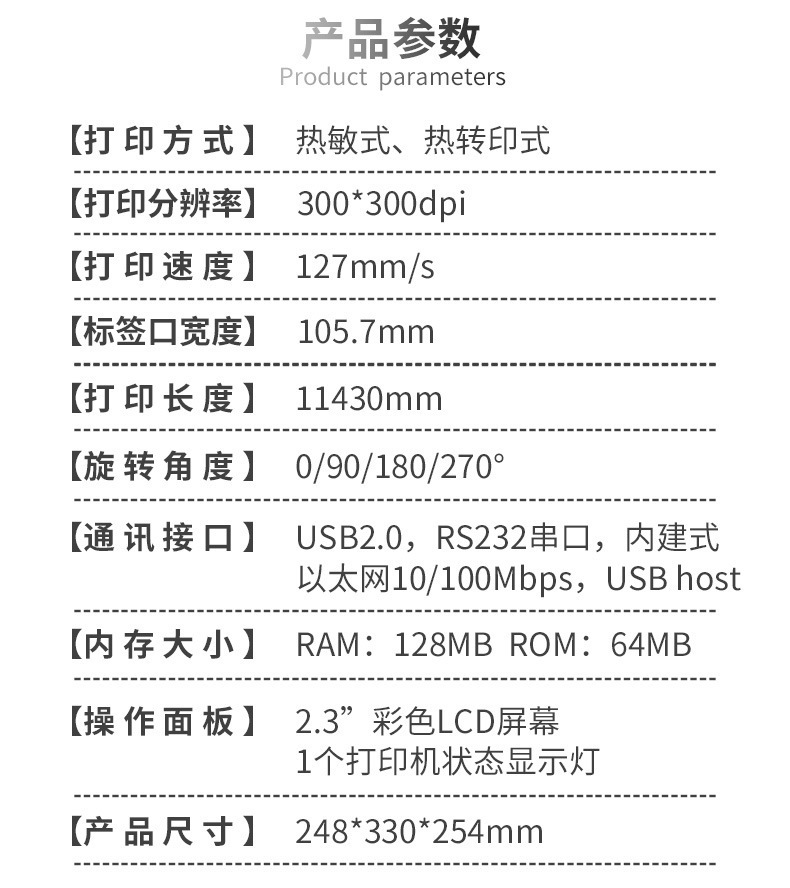 产品参数
Product parameters

【打印方式】 热敏式、热转印式

【打印分辨率】 300*300dpi

【打印速度】 127mm/s

【标签口宽度】 105.7mm

【打印长度】 11430mm

【旋转角度】 0/90/180/270°

【通讯接口】 USB2.0，RS232串口，内建式以太网10/100Mbps，USB host

【内存大小】 RAM：128MB ROM：64MB

【操作面板】 2.3”彩色LCD屏幕
1个打印机状态显示灯

【产品尺寸】 248*330*254mm